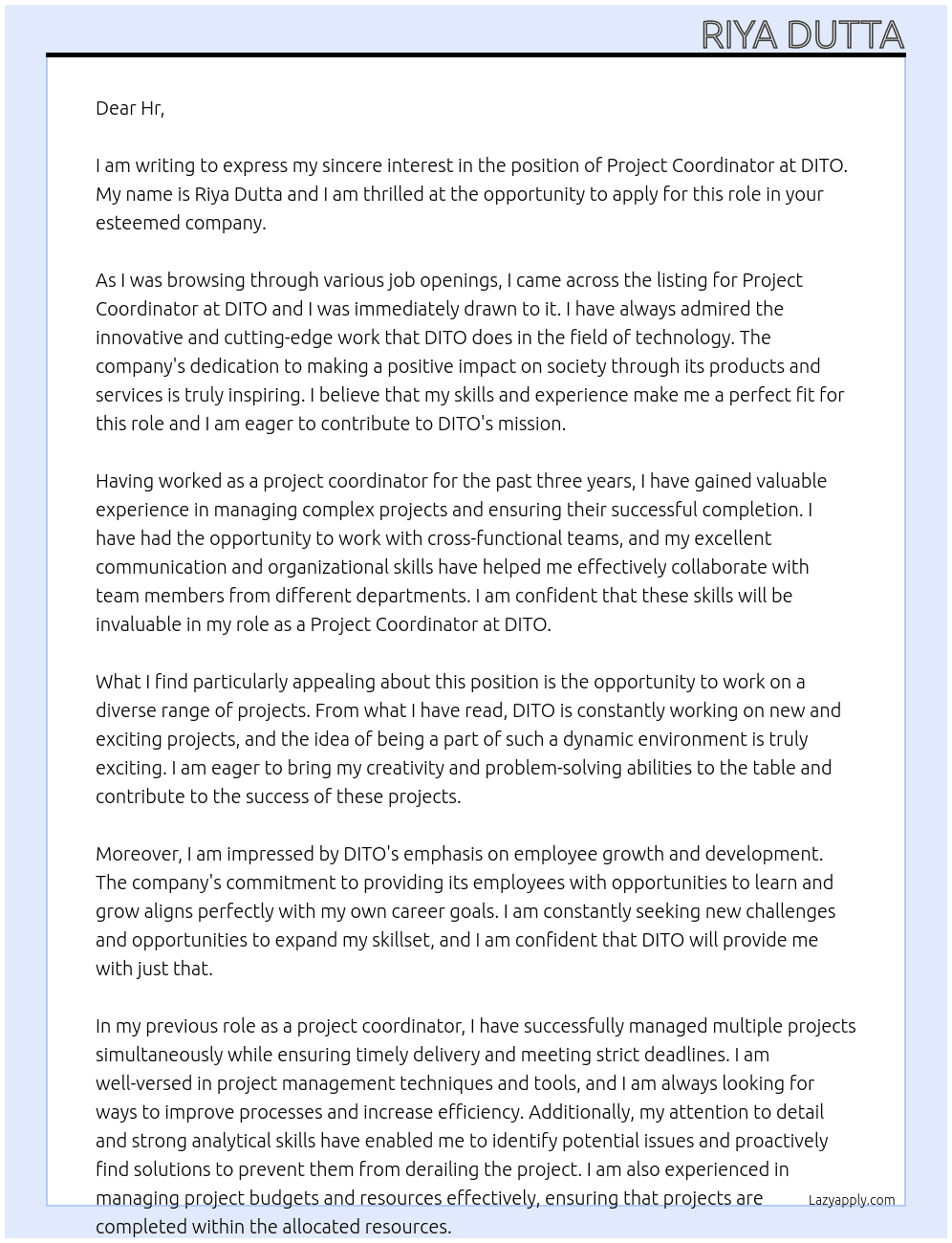 RIYA DUTTA

Dear Hr,

I am writing to express my sincere interest in the position of Project Coordinator at DITO. My name is Riya Dutta and I am thrilled at the opportunity to apply for this role in your esteemed company.

As I was browsing through various job openings, I came across the listing for Project Coordinator at DITO and I was immediately drawn to it. I have always admired the innovative and cutting-edge work that DITO does in the field of technology. The company's dedication to making a positive impact on society through its products and services is truly inspiring. I believe that my skills and experience make me a perfect fit for this role and I am eager to contribute to DITO's mission.

Having worked as a project coordinator for the past three years, I have gained valuable experience in managing complex projects and ensuring their successful completion. I have had the opportunity to work with cross-functional teams, and my excellent communication and organizational skills have helped me effectively collaborate with team members from different departments. I am confident that these skills will be invaluable in my role as a Project Coordinator at DITO.

What I find particularly appealing about this position is the opportunity to work on a diverse range of projects. From what I have read, DITO is constantly working on new and exciting projects, and the idea of being a part of such a dynamic environment is truly exciting. I am eager to bring my creativity and problem-solving abilities to the table and contribute to the success of these projects.

Moreover, I am impressed by DITO's emphasis on employee growth and development. The company's commitment to providing its employees with opportunities to learn and grow aligns perfectly with my own career goals. I am constantly seeking new challenges and opportunities to expand my skillset, and I am confident that DITO will provide me with just that.

In my previous role as a project coordinator, I have successfully managed multiple projects simultaneously while ensuring timely delivery and meeting strict deadlines. I am well-versed in project management techniques and tools, and I am always looking for ways to improve processes and increase efficiency. Additionally, my attention to detail and strong analytical skills have enabled me to identify potential issues and proactively find solutions to prevent them from derailing the project. I am also experienced in managing project budgets and resources effectively, ensuring that projects are completed within the allocated resources.

Lazyapply.com